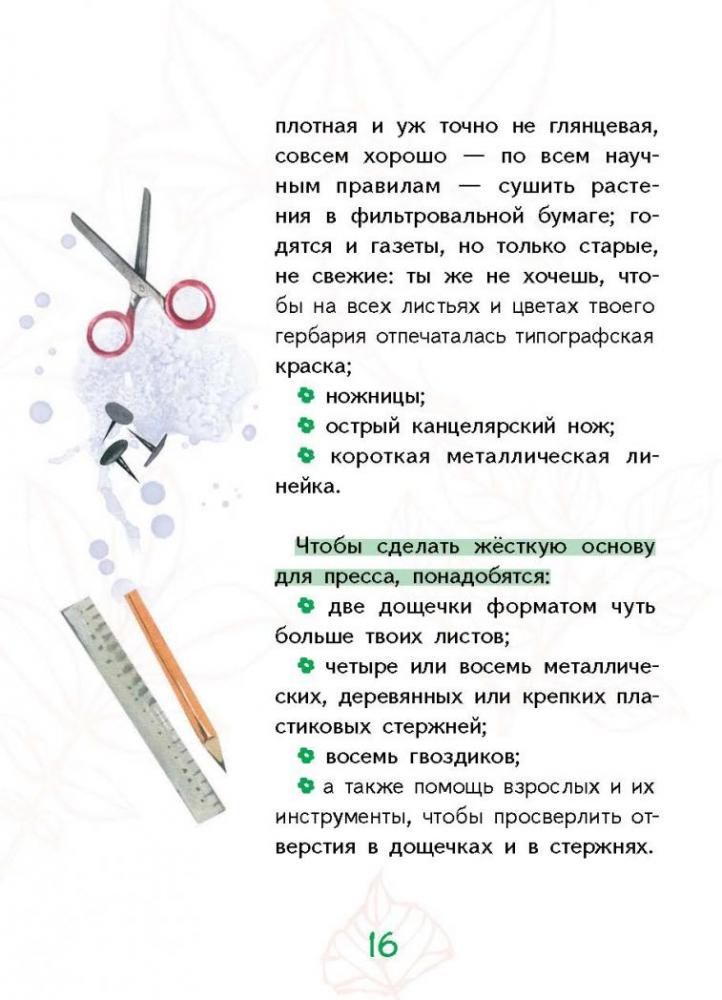 плотная и уж точно не глянцевая, совсем хорошо — по всем научным правилам — сушить растения в фильтровальной бумаге; годятся и газеты, но только старые, не свежие: ты же не хочешь, чтобы на всех листьях и цветах твоего гербария отпечаталась типографская краска;
ножницы;
острый канцелярский нож;
короткая металлическая линейка.

Чтобы сделать жёсткую основу для пресса, понадобятся:
две дощечки форматом чуть больше твоих листов;
четыре или восемь металлических, деревянных или крепких пластиковых стержней;
восемь гвоздиков;
а также помощь взрослых и их инструменты, чтобы просверлить отверстия в дощечках и в стержнях.

16